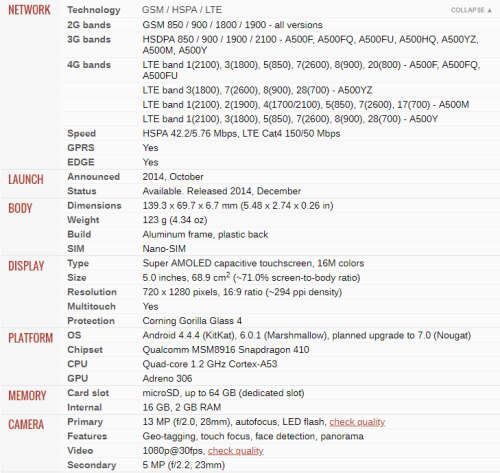 | | | |
|---|---|---|
| NETWORK | Technology | GSM / HSPA / LTE COLLAPSE ▲ |
| | 2G bands | GSM 850 / 900 / 1800 / 1900 - all versions |
| | 3G bands | HSDPA 850 / 900 / 1900 / 2100 - A500F, A500FQ, A500FU, A500HQ, A500YZ, A500M, A500Y |
| | 4G bands | LTE band 1(2100), 3(1800), 5(850), 7(2600), 8(900), 20(800) - A500F, A500FQ, A500FU |
| | | LTE band 3(1800), 7(2600), 8(900), 28(700) - A500YZ |
| | | LTE band 1(2100), 2(1900), 4(1700/2100), 5(850), 7(2600), 17(700) - A500M |
| | | LTE band 1(2100), 3(1800), 5(850), 7(2600), 8(900), 28(700) - A500Y |
| | Speed | HSPA 42.2/5.76 Mbps, LTE Cat4 150/50 Mbps |
| | GPRS | Yes |
| | EDGE | Yes |
| LAUNCH | Announced | 2014, October |
| | Status | Available. Released 2014, December |
| BODY | Dimensions | 139.3 x 69.7 x 6.7 mm (5.48 x 2.74 x 0.26 in) |
| | Weight | 123 g (4.34 oz) |
| | Build | Aluminum frame, plastic back |
| | SIM | Nano-SIM |
| DISPLAY | Type | Super AMOLED capacitive touchscreen, 16M colors |
| | Size | 5.0 inches, 68.9 $cm^2$ (~71.0% screen-to-body ratio) |
| | Resolution | 720 x 1280 pixels, 16:9 ratio (~294 ppi density) |
| | Multitouch | Yes |
| | Protection | Corning Gorilla Glass 4 |
| PLATFORM | OS | Android 4.4.4 (KitKat), 6.0.1 (Marshmallow), planned upgrade to 7.0 (Nougat) |
| | Chipset | Qualcomm MSM8916 Snapdragon 410 |
| | CPU | Quad-core 1.2 GHz Cortex-A53 |
| | GPU | Adreno 306 |
| MEMORY | Card slot | microSD, up to 64 GB (dedicated slot) |
| | Internal | 16 GB, 2 GB RAM |
| CAMERA | Primary | 13 MP (f/2.0, 28mm), autofocus, LED flash, check quality |
| | Features | Geo-tagging, touch focus, face detection, panorama |
| | Video | 1080p@30fps, check quality |
| | Secondary | 5 MP (f/2.2, 23mm) |